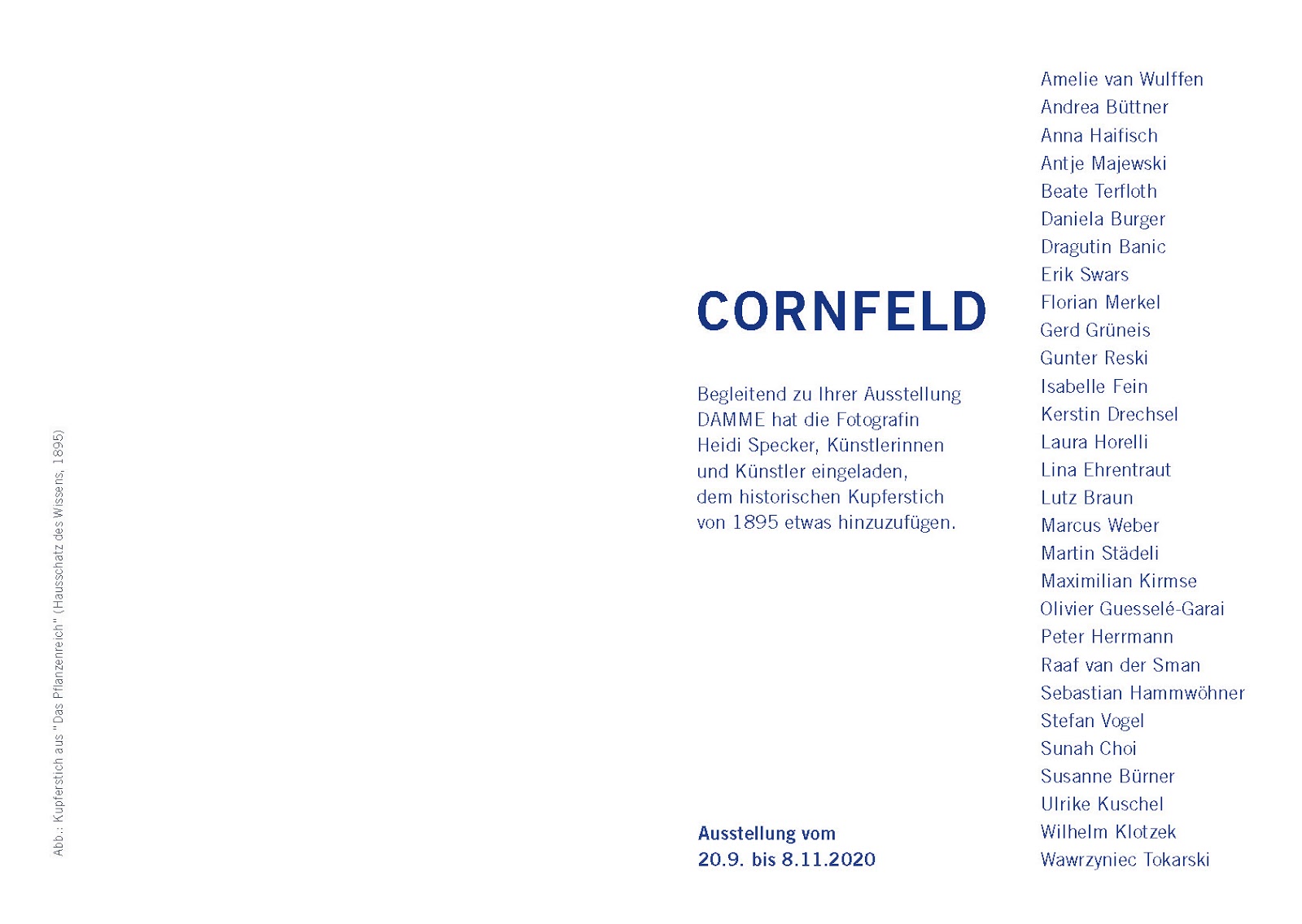 Abb.: Kupferstich aus "Das Pflanzenreich" (Hausschatz des Wissens, 1895)

CORNFELD

Begleitend zu Ihrer Ausstellung DAMME hat die Fotografin Heidi Specker, Künstlerinnen und Künstler eingeladen, dem historischen Kupferstich von 1895 etwas hinzuzufügen.

Ausstellung vom
20.9. bis 8.11.2020

Amelie van Wulffen
Andrea Büttner
Anna Haifisch
Antje Majewski
Beate Terfloth
Daniela Burger
Dragutin Banic
Erik Swars
Florian Merkel
Gerd Grüneis
Gunter Reski
Isabelle Fein
Kerstin Drechsel
Laura Horelli
Lina Ehrentraut
Lutz Braun
Marcus Weber
Martin Städeli
Maximilian Kirmse
Olivier Guesselé-Garai
Peter Herrmann
Raaf van der Sman
Sebastian Hammwöhner
Stefan Vogel
Sunah Choi
Susanne Bürner
Ulrike Kuschel
Wilhelm Klotzek
Wawrzyniec Tokarski